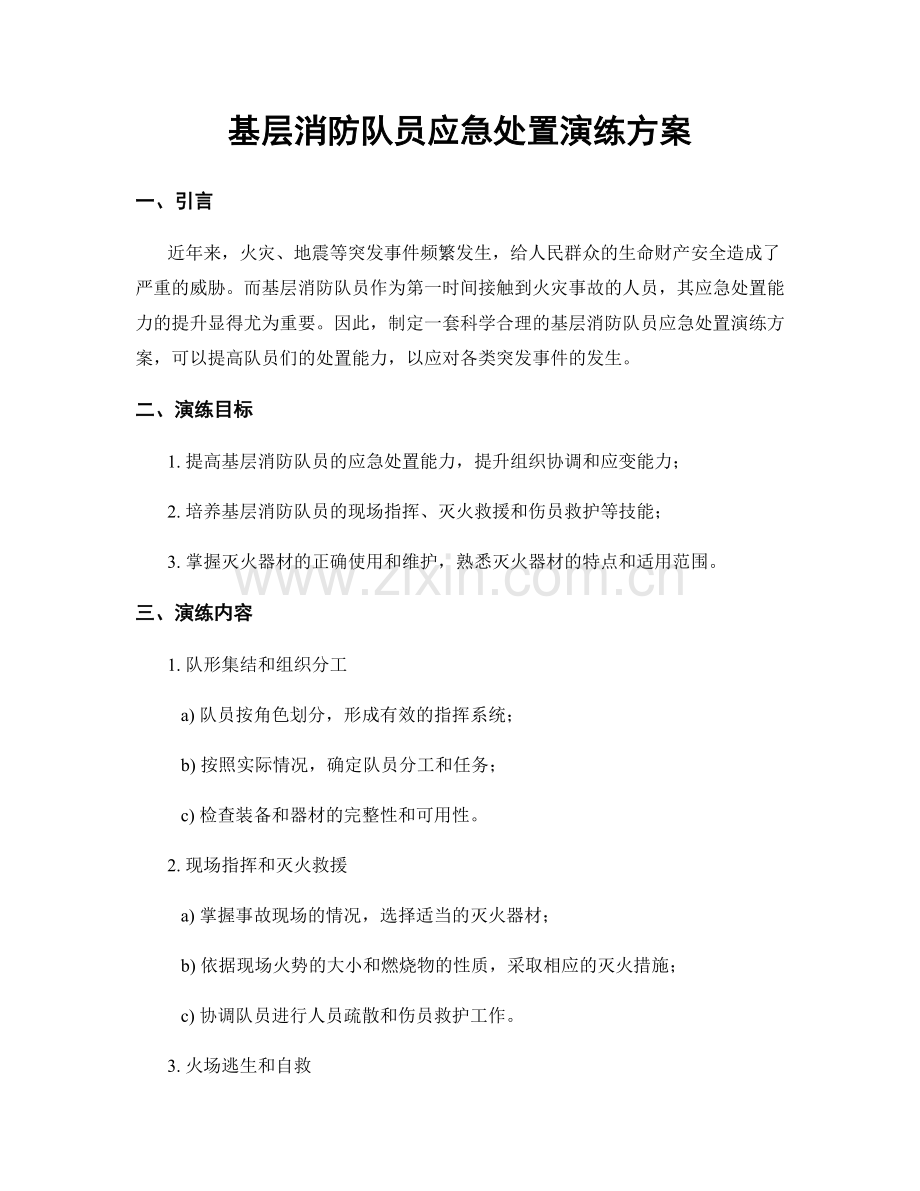 基层消防队员应急处置演练方案

一、引言

近年来，火灾、地震等突发事件频繁发生，给人民群众的生命财产安全造成了严重的威胁。而基层消防队员作为第一时间接触到火灾事故的人员，其应急处置能力的提升显得尤为重要。因此，制定一套科学合理的基层消防队员应急处置演练方案，可以提高队员们的处置能力，以应对各类突发事件的发生。

二、演练目标

1.提高基层消防队员的应急处置能力，提升组织协调和应变能力；

2.培养基层消防队员的现场指挥、灭火救援和伤员救护等技能；

3.掌握灭火器材的正确使用和维护，熟悉灭火器材的特点和适用范围。

三、演练内容

1.队形集结和组织分工

a)队员按角色划分，形成有效的指挥系统；

b)按照实际情况，确定队员分工和任务；

c)检查装备和器材的完整性和可用性。

2.现场指挥和灭火救援

a)掌握事故现场的情况，选择适当的灭火器材；

b)依据现场火势的大小和燃烧物的性质，采取相应的灭火措施；

c)协调队员进行人员疏散和伤员救护工作。

3.火场逃生和自救

www.zixin.com.cn